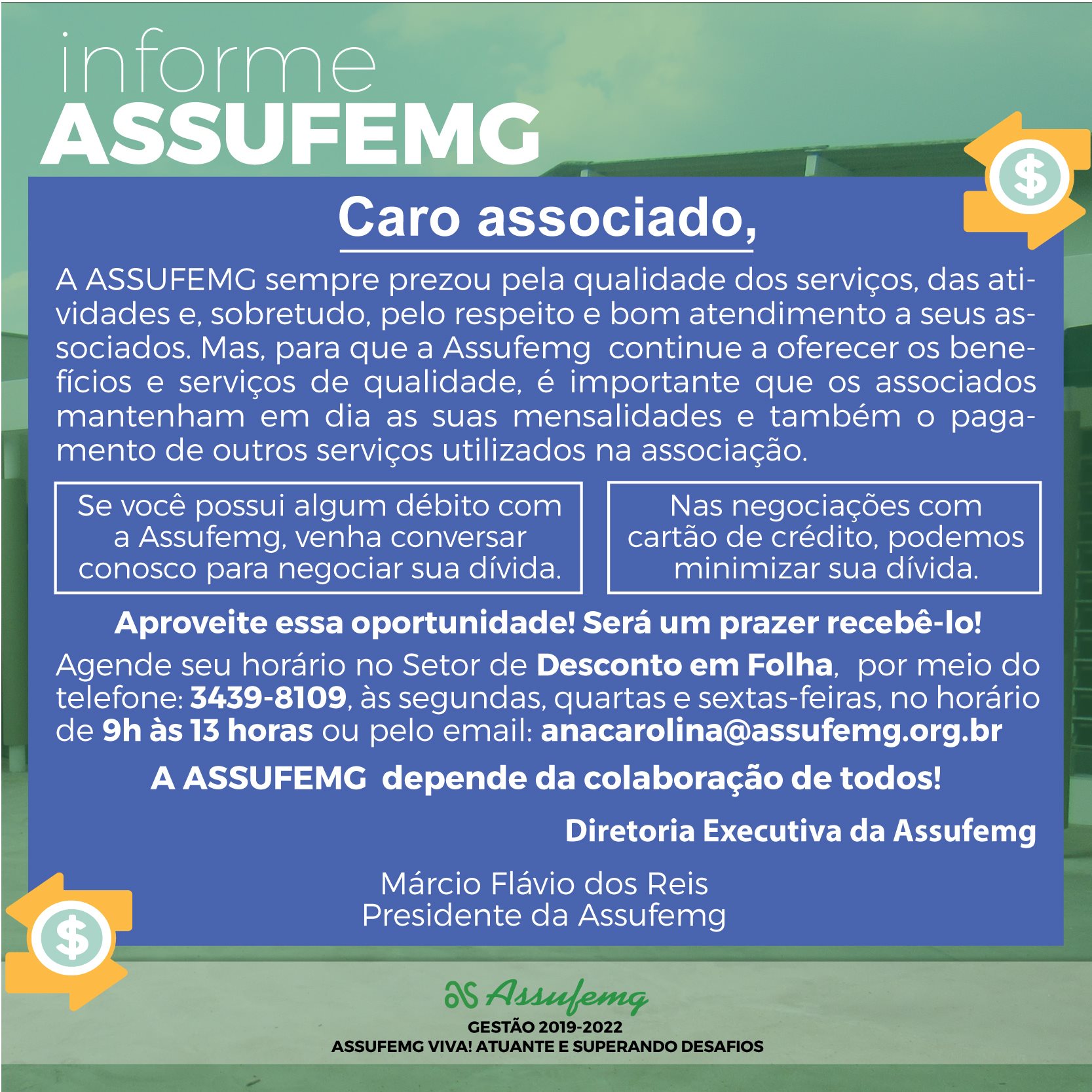 informe
ASSUFEMG

Caro associado,

A ASSUFEMG sempre prezou pela qualidade dos serviços, das atividades e, sobretudo, pelo respeito e bom atendimento a seus associados. Mas, para que a Assufemg continue a oferecer os benefícios e serviços de qualidade, é importante que os associados mantenham em dia as suas mensalidades e também o pagamento de outros serviços utilizados na associação.

Se você possui algum débito com a Assufemg, venha conversar conosco para negociar sua dívida.

Nas negociações com cartão de crédito, podemos minimizar sua dívida.

Aproveite essa oportunidade! Será um prazer recebê-lo!

Agende seu horário no Setor de Desconto em Folha, por meio do telefone: 3439-8109, às segundas, quartas e sextas-feiras, no horário de 9h às 13 horas ou pelo email: anacarolina@assufemg.org.br

A ASSUFEMG depende da colaboração de todos!

Diretoria Executiva da Assufemg

Márcio Flávio dos Reis
Presidente da Assufemg

Assufemg
GESTÃO 2019-2022
ASSUFEMG VIVA! ATUANTE E SUPERANDO DESAFIOS